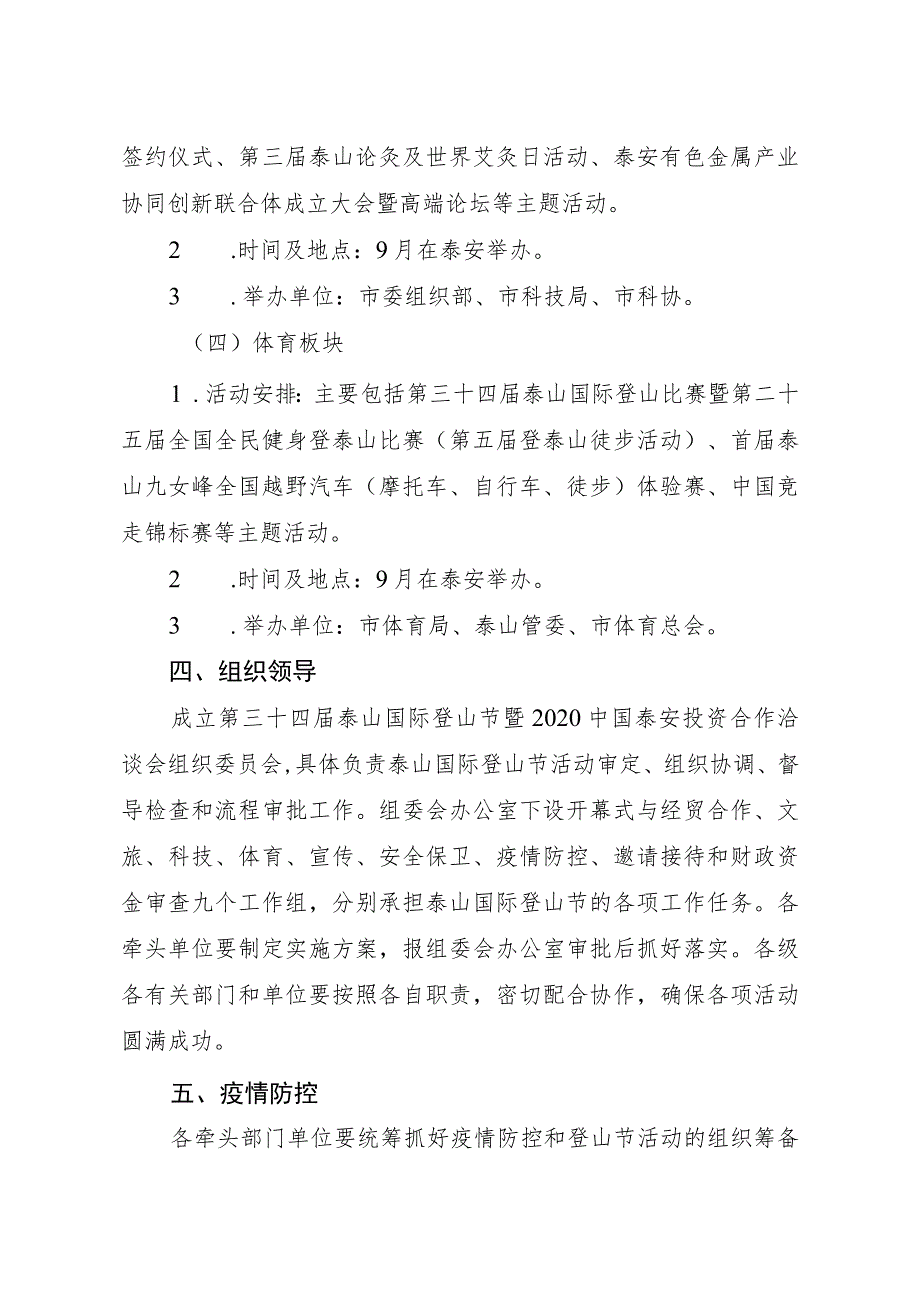 签约仪式、第三届泰山论灸及世界艾灸日活动、泰安有色金属产业协同创新联合体成立大会暨高端论坛等主题活动。

2　.时间及地点：9月在泰安举办。

3　.举办单位：市委组织部、市科技局、市科协。

（四）体育板块

1.活动安排：主要包括第三十四届泰山国际登山比赛暨第二十五届全国全民健身登泰山比赛（第五届登泰山徒步活动）、首届泰山九女峰全国越野汽车（摩托车、自行车、徒步）体验赛、中国竞走锦标赛等主题活动。

2　.时间及地点：9月在泰安举办。

3　.举办单位：市体育局、泰山管委、市体育总会。

四、组织领导

成立第三十四届泰山国际登山节暨2020中国泰安投资合作洽谈会组织委员会，具体负责泰山国际登山节活动审定、组织协调、督导检查和流程审批工作。组委会办公室下设开幕式与经贸合作、文旅、科技、体育、宣传、安全保卫、疫情防控、邀请接待和财政资金审查九个工作组，分别承担泰山国际登山节的各项工作任务。各牵头单位要制定实施方案，报组委会办公室审批后抓好落实。各级各有关部门和单位要按照各自职责，密切配合协作，确保各项活动圆满成功。

五、疫情防控

各牵头部门单位要统筹抓好疫情防控和登山节活动的组织筹备